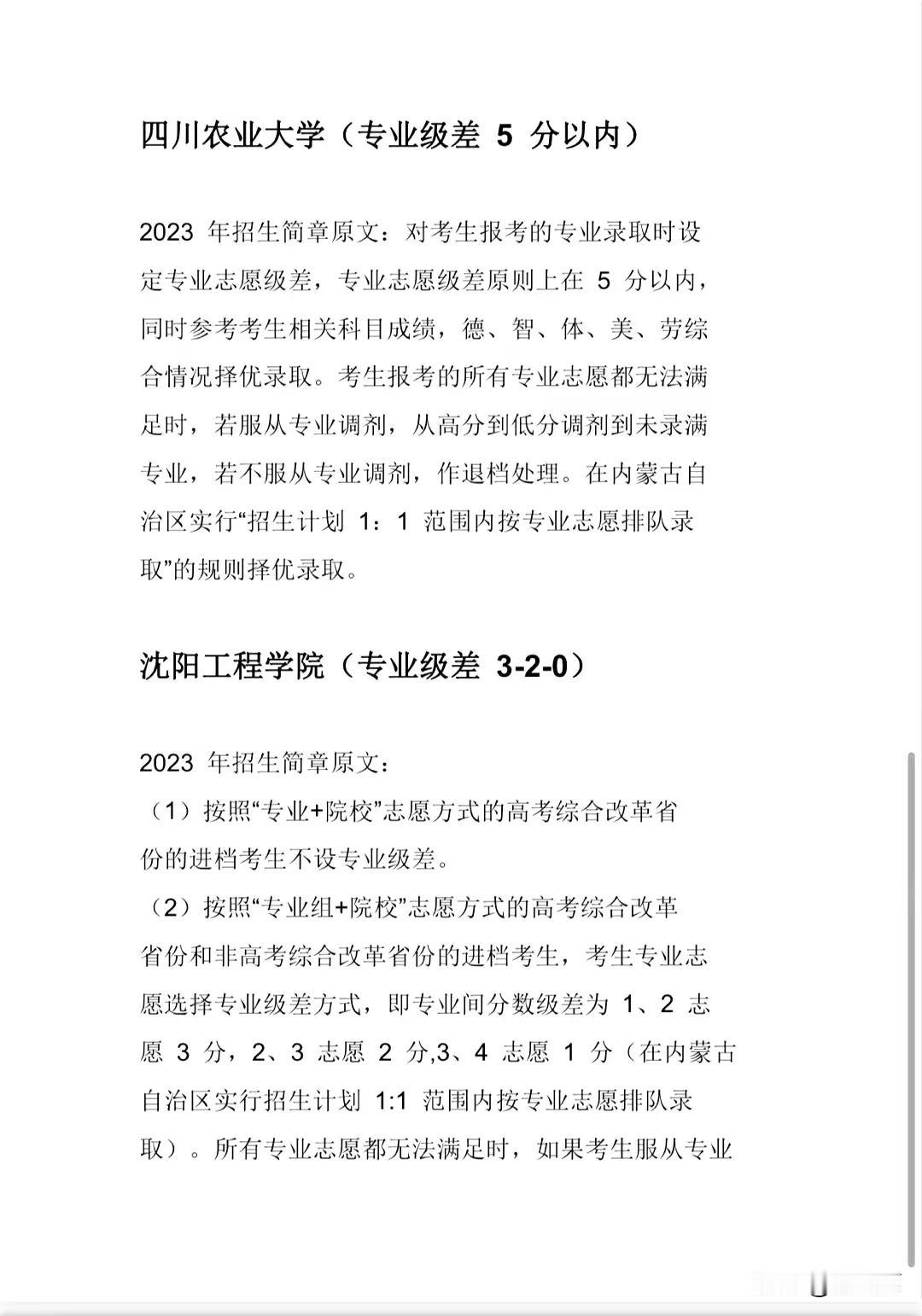 四川农业大学（专业级差 5 分以内）

2023 年招生简章原文：对考生报考的专业录取时设定专业志愿级差，专业志愿级差原则上在 5 分以内，同时参考考生相关科目成绩，德、智、体、美、劳综合情况择优录取。考生报考的所有专业志愿都无法满足时，若服从专业调剂，从高分到低分调剂到未录满专业，若不服从专业调剂，作退档处理。在内蒙古自治区实行“招生计划 1：1 范围内按专业志愿排队录取”的规则择优录取。

沈阳工程学院（专业级差 3-2-0）

2023 年招生简章原文：

（1）按照“专业+院校”志愿方式的高考综合改革省份的进档考生不设专业级差。

（2）按照“专业组+院校”志愿方式的高考综合改革省份和非高考综合改革省份的进档考生，考生专业志愿选择专业级差方式，即专业间分数级差为 1、2 志愿 3 分，2、3 志愿 2 分,3、4 志愿 1 分（在内蒙古自治区实行招生计划 1:1 范围内按专业志愿排队录取）。所有专业志愿都无法满足时，如果考生服从专业